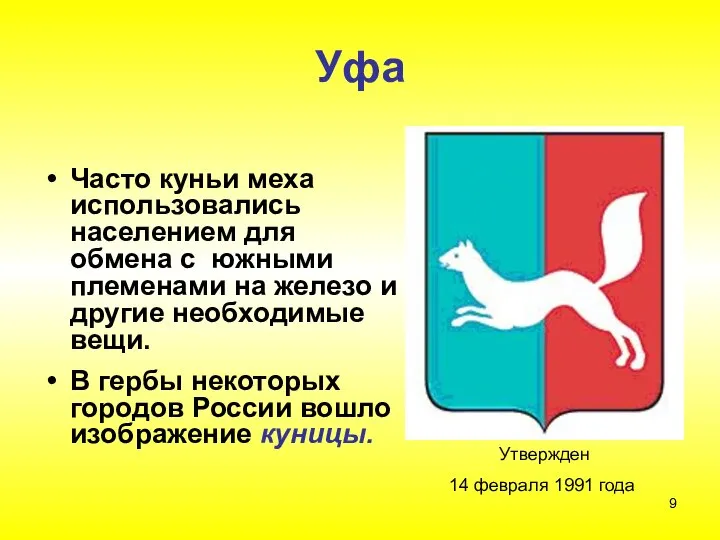 Уфа

• Часто куньи меха использовались населением для обмена с южными племенами на железо и другие необходимые вещи.

• В гербы некоторых городов России вошло изображение куницы.

Утвержден

14 февраля 1991 года

9